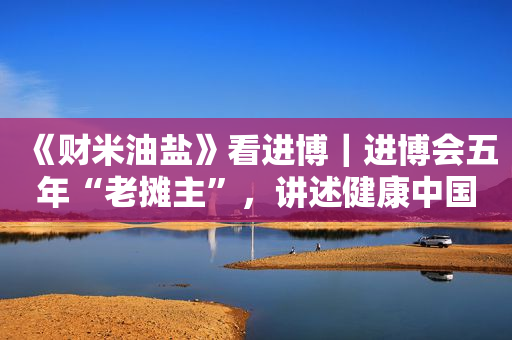 《财米油盐》看进博｜进博会五年“老摊主”，讲述健康中国